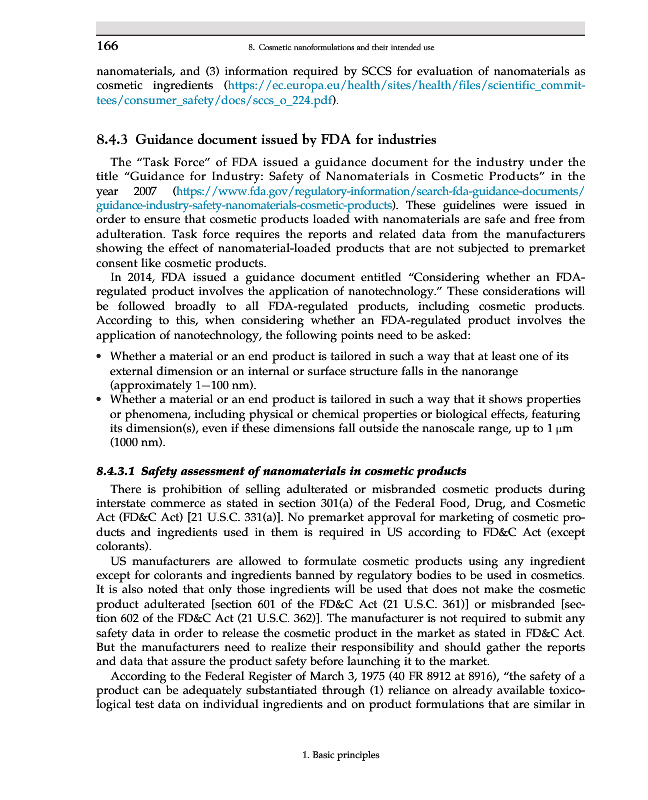 166 8. Cosmetic nanoformulations and their intended use

nanomaterials, and (3) information required by SCCS for evaluation of nanomaterials as cosmetic ingredients (https://ec.europa.eu/health/sites/health/files/scientific_committees/consumer_safety/docs/sccs_o_224.pdf).

8.4.3 Guidance document issued by FDA for industries

The "Task Force" of FDA issued a guidance document for the industry under the title "Guidance for Industry: Safety of Nanomaterials in Cosmetic Products" in the year 2007 (https://www.fda.gov/regulatory-information/search-fda-guidance-documents/guidance-industry-safety-nanomaterials-cosmetic-products). These guidelines were issued in order to ensure that cosmetic products loaded with nanomaterials are safe and free from adulteration. Task force requires the reports and related data from the manufacturers showing the effect of nanomaterial-loaded products that are not subjected to premarket consent like cosmetic products.

In 2014, FDA issued a guidance document entitled "Considering whether an FDA-regulated product involves the application of nanotechnology." These considerations will be followed broadly to all FDA-regulated products, including cosmetic products. According to this, when considering whether an FDA-regulated product involves the application of nanotechnology, the following points need to be asked:

• Whether a material or an end product is tailored in such a way that at least one of its external dimension or an internal or surface structure falls in the nanorange (approximately 1—100 nm).
• Whether a material or an end product is tailored in such a way that it shows properties or phenomena, including physical or chemical properties or biological effects, featuring its dimension(s), even if these dimensions fall outside the nanoscale range, up to 1 μm (1000 nm).

8.4.3.1 Safety assessment of nanomaterials in cosmetic products

There is prohibition of selling adulterated or misbranded cosmetic products during interstate commerce as stated in section 301(a) of the Federal Food, Drug, and Cosmetic Act (FD&C Act) [21 U.S.C. 331(a)]. No premarket approval for marketing of cosmetic products and ingredients used in them is required in US according to FD&C Act (except colorants).

US manufacturers are allowed to formulate cosmetic products using any ingredient except for colorants and ingredients banned by regulatory bodies to be used in cosmetics. It is also noted that only those ingredients will be used that does not make the cosmetic product adulterated [section 601 of the FD&C Act (21 U.S.C. 361)] or misbranded [section 602 of the FD&C Act (21 U.S.C. 362)]. The manufacturer is not required to submit any safety data in order to release the cosmetic product in the market as stated in FD&C Act. But the manufacturers need to realize their responsibility and should gather the reports and data that assure the product safety before launching it to the market.

According to the Federal Register of March 3, 1975 (40 FR 8912 at 8916), "the safety of a product can be adequately substantiated through (1) reliance on already available toxicological test data on individual ingredients and on product formulations that are similar in

1. Basic principles